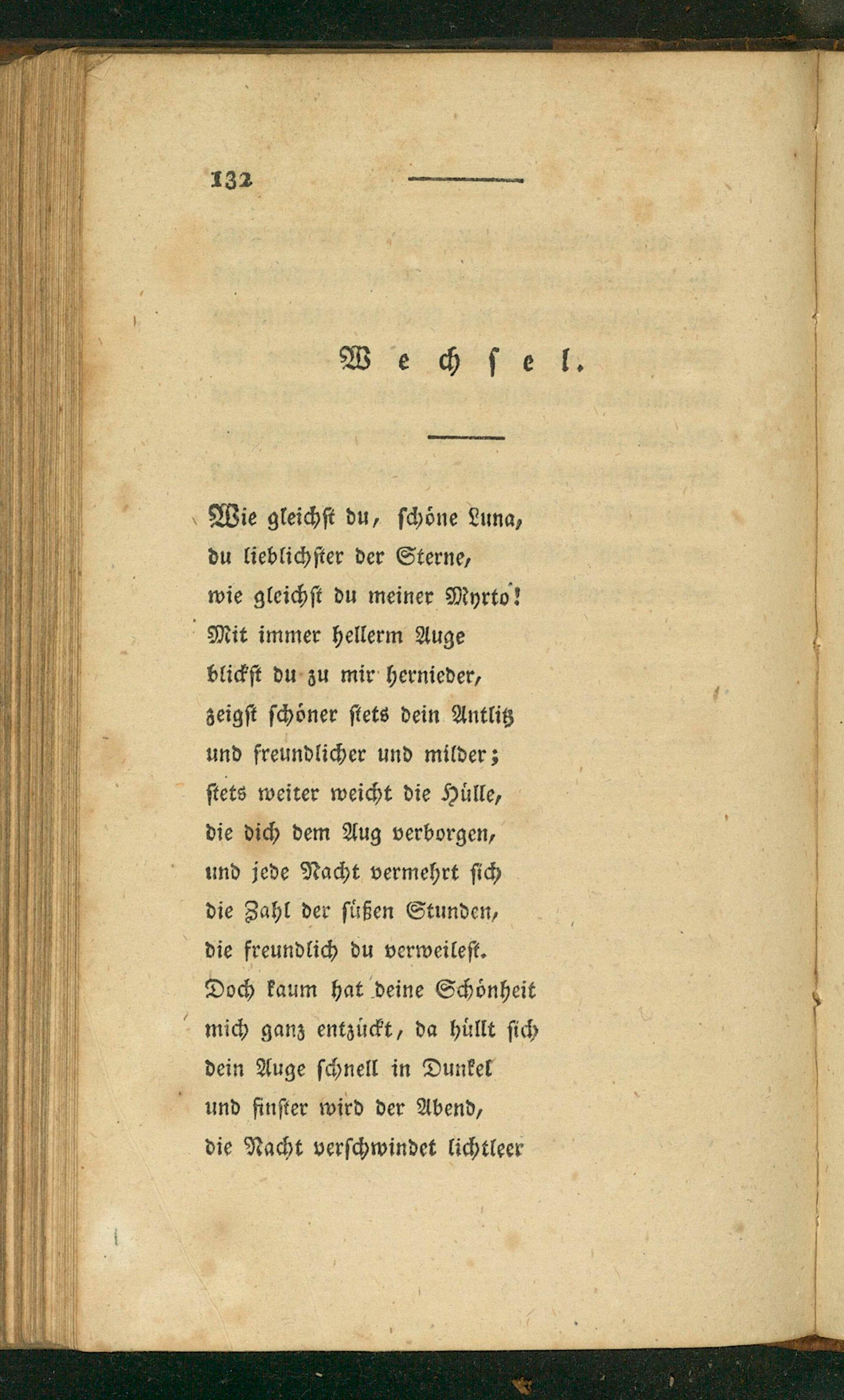 132

Wechsel.

Wie gleichst du, schöne Luna,
du lieblichster der Sterne,
wie gleichst du meiner Myrto!
Mit immer hellerm Auge
blickst du zu mir hernieder,
zeigst schöner stets dein Antlitz
und freundlicher und milder;
stets weiter weicht die Hülle,
die dich dem Aug verborgen,
und jede Nacht vermehrt sich
die Zahl der süßen Stunden,
die freundlich du verweilest.
Doch kaum hat deine Schönheit
mich ganz entzückt, da hüllt sich
dein Auge schnell in Dunkel
und finster wird der Abend,
die Nacht verschwindet lichtleer